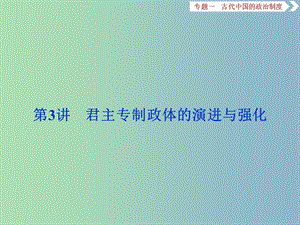 专题一　古代中国的政治制度

第3讲　君主专制政体的演进与强化